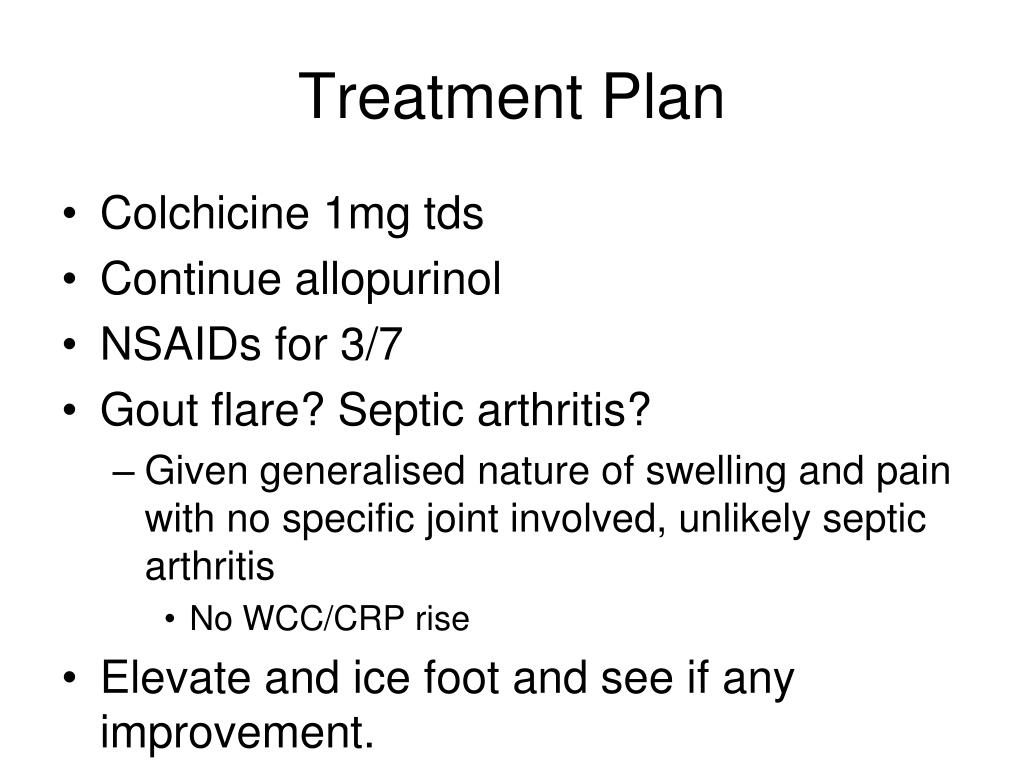 Treatment Plan

• Colchicine 1mg tds
• Continue allopurinol
• NSAIDs for 3/7
• Gout flare? Septic arthritis?
  – Given generalised nature of swelling and pain with no specific joint involved, unlikely septic arthritis
    • No WCC/CRP rise
• Elevate and ice foot and see if any improvement.